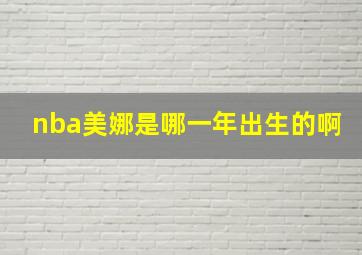 nba美娜是哪一年出生的啊